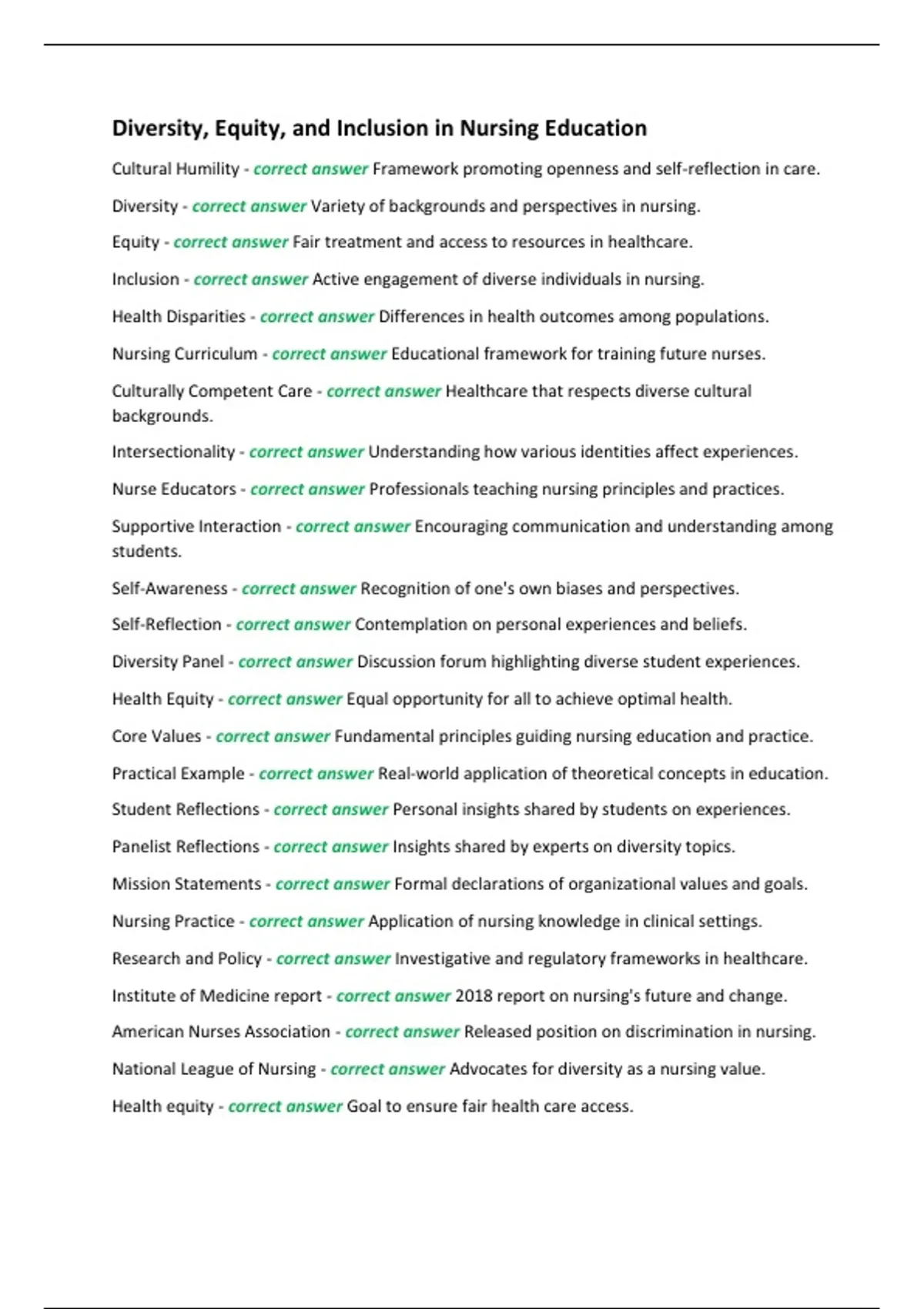 Diversity, Equity, and Inclusion in Nursing Education

Cultural Humility - correct answer Framework promoting openness and self-reflection in care.

Diversity - correct answer Variety of backgrounds and perspectives in nursing.

Equity - correct answer Fair treatment and access to resources in healthcare.

Inclusion - correct answer Active engagement of diverse individuals in nursing.

Health Disparities - correct answer Differences in health outcomes among populations.

Nursing Curriculum - correct answer Educational framework for training future nurses.

Culturally Competent Care - correct answer Healthcare that respects diverse cultural backgrounds.

Intersectionality - correct answer Understanding how various identities affect experiences.

Nurse Educators - correct answer Professionals teaching nursing principles and practices.

Supportive Interaction - correct answer Encouraging communication and understanding among students.

Self-Awareness - correct answer Recognition of one's own biases and perspectives.

Self-Reflection - correct answer Contemplation on personal experiences and beliefs.

Diversity Panel - correct answer Discussion forum highlighting diverse student experiences.

Health Equity - correct answer Equal opportunity for all to achieve optimal health.

Core Values - correct answer Fundamental principles guiding nursing education and practice.

Practical Example - correct answer Real-world application of theoretical concepts in education.

Student Reflections - correct answer Personal insights shared by students on experiences.

Panelist Reflections - correct answer Insights shared by experts on diversity topics.

Mission Statements - correct answer Formal declarations of organizational values and goals.

Nursing Practice - correct answer Application of nursing knowledge in clinical settings.

Research and Policy - correct answer Investigative and regulatory frameworks in healthcare.

Institute of Medicine report - correct answer 2018 report on nursing's future and change.

American Nurses Association - correct answer Released position on discrimination in nursing.

National League of Nursing - correct answer Advocates for diversity as a nursing value.

Health equity - correct answer Goal to ensure fair health care access.